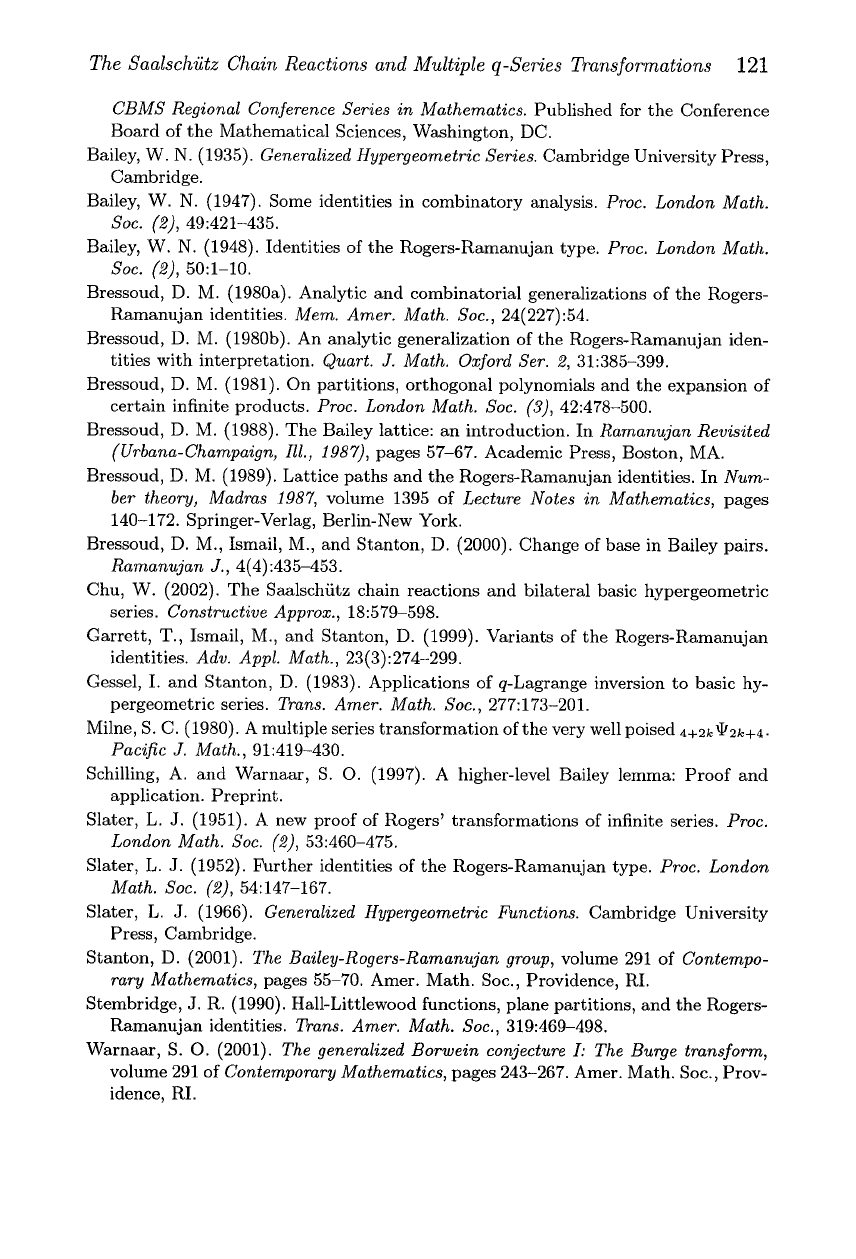 The Saalschütz Chain Reactions and Multiple q-Series Transformations 121

CBMS Regional Conference Series in Mathematics. Published for the Conference Board of the Mathematical Sciences, Washington, DC.

Bailey, W. N. (1935). Generalized Hypergeometric Series. Cambridge University Press, Cambridge.

Bailey, W. N. (1947). Some identities in combinatory analysis. Proc. London Math. Soc. (2), 49:421–435.

Bailey, W. N. (1948). Identities of the Rogers-Ramanujan type. Proc. London Math. Soc. (2), 50:1–10.

Bressoud, D. M. (1980a). Analytic and combinatorial generalizations of the Rogers-Ramanujan identities. Mem. Amer. Math. Soc., 24(227):54.

Bressoud, D. M. (1980b). An analytic generalization of the Rogers-Ramanujan identities with interpretation. Quart. J. Math. Oxford Ser. 2, 31:385–399.

Bressoud, D. M. (1981). On partitions, orthogonal polynomials and the expansion of certain infinite products. Proc. London Math. Soc. (3), 42:478–500.

Bressoud, D. M. (1988). The Bailey lattice: an introduction. In Ramanujan Revisited (Urbana-Champaign, Ill., 1987), pages 57–67. Academic Press, Boston, MA.

Bressoud, D. M. (1989). Lattice paths and the Rogers-Ramanujan identities. In Number theory, Madras 1987, volume 1395 of Lecture Notes in Mathematics, pages 140–172. Springer-Verlag, Berlin-New York.

Bressoud, D. M., Ismail, M., and Stanton, D. (2000). Change of base in Bailey pairs. Ramanujan J., 4(4):435–453.

Chu, W. (2002). The Saalschütz chain reactions and bilateral basic hypergeometric series. Constructive Approx., 18:579–598.

Garrett, T., Ismail, M., and Stanton, D. (1999). Variants of the Rogers-Ramanujan identities. Adv. Appl. Math., 23(3):274–299.

Gessel, I. and Stanton, D. (1983). Applications of $q$-Lagrange inversion to basic hypergeometric series. Trans. Amer. Math. Soc., 277:173–201.

Milne, S. C. (1980). A multiple series transformation of the very well poised ${}_{4+2k}\Psi_{2k+4}$. Pacific J. Math., 91:419–430.

Schilling, A. and Warnaar, S. O. (1997). A higher-level Bailey lemma: Proof and application. Preprint.

Slater, L. J. (1951). A new proof of Rogers' transformations of infinite series. Proc. London Math. Soc. (2), 53:460–475.

Slater, L. J. (1952). Further identities of the Rogers-Ramanujan type. Proc. London Math. Soc. (2), 54:147–167.

Slater, L. J. (1966). Generalized Hypergeometric Functions. Cambridge University Press, Cambridge.

Stanton, D. (2001). The Bailey-Rogers-Ramanujan group, volume 291 of Contemporary Mathematics, pages 55–70. Amer. Math. Soc., Providence, RI.

Stembridge, J. R. (1990). Hall-Littlewood functions, plane partitions, and the Rogers-Ramanujan identities. Trans. Amer. Math. Soc., 319:469–498.

Warnaar, S. O. (2001). The generalized Borwein conjecture I: The Burge transform, volume 291 of Contemporary Mathematics, pages 243–267. Amer. Math. Soc., Providence, RI.